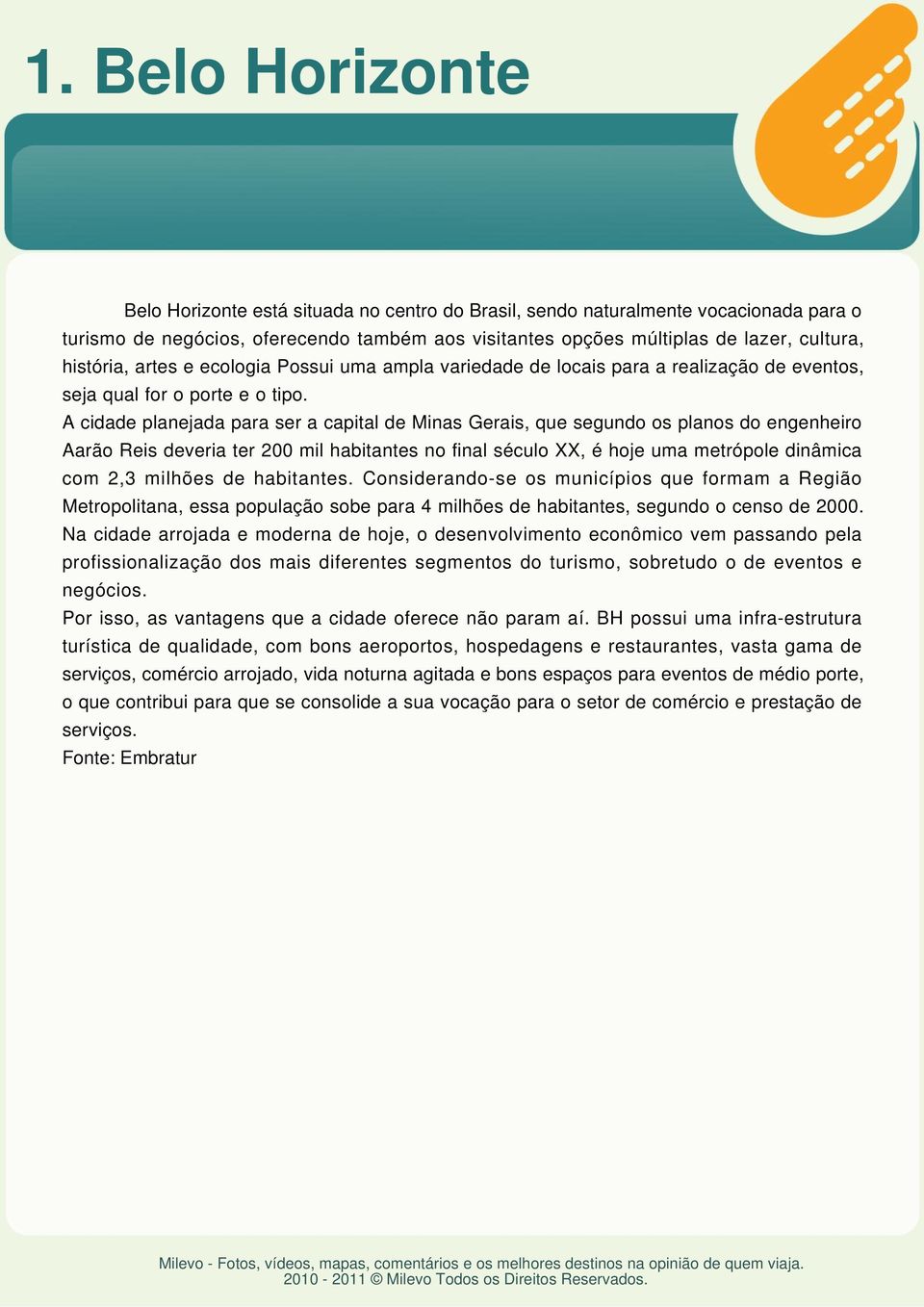 1. Belo Horizonte

Belo Horizonte está situada no centro do Brasil, sendo naturalmente vocacionada para o turismo de negócios, oferecendo também aos visitantes opções múltiplas de lazer, cultura, história, artes e ecologia Possui uma ampla variedade de locais para a realização de eventos, seja qual for o porte e o tipo.
A cidade planejada para ser a capital de Minas Gerais, que segundo os planos do engenheiro Aarão Reis deveria ter 200 mil habitantes no final século XX, é hoje uma metrópole dinâmica com 2,3 milhões de habitantes. Considerando-se os municípios que formam a Região Metropolitana, essa população sobe para 4 milhões de habitantes, segundo o censo de 2000.
Na cidade arrojada e moderna de hoje, o desenvolvimento econômico vem passando pela profissionalização dos mais diferentes segmentos do turismo, sobretudo o de eventos e negócios.
Por isso, as vantagens que a cidade oferece não param aí. BH possui uma infra-estrutura turística de qualidade, com bons aeroportos, hospedagens e restaurantes, vasta gama de serviços, comércio arrojado, vida noturna agitada e bons espaços para eventos de médio porte, o que contribui para que se consolide a sua vocação para o setor de comércio e prestação de serviços.
Fonte: Embratur

Milevo - Fotos, vídeos, mapas, comentários e os melhores destinos na opinião de quem viaja.
2010 - 2011 © Milevo Todos os Direitos Reservados.